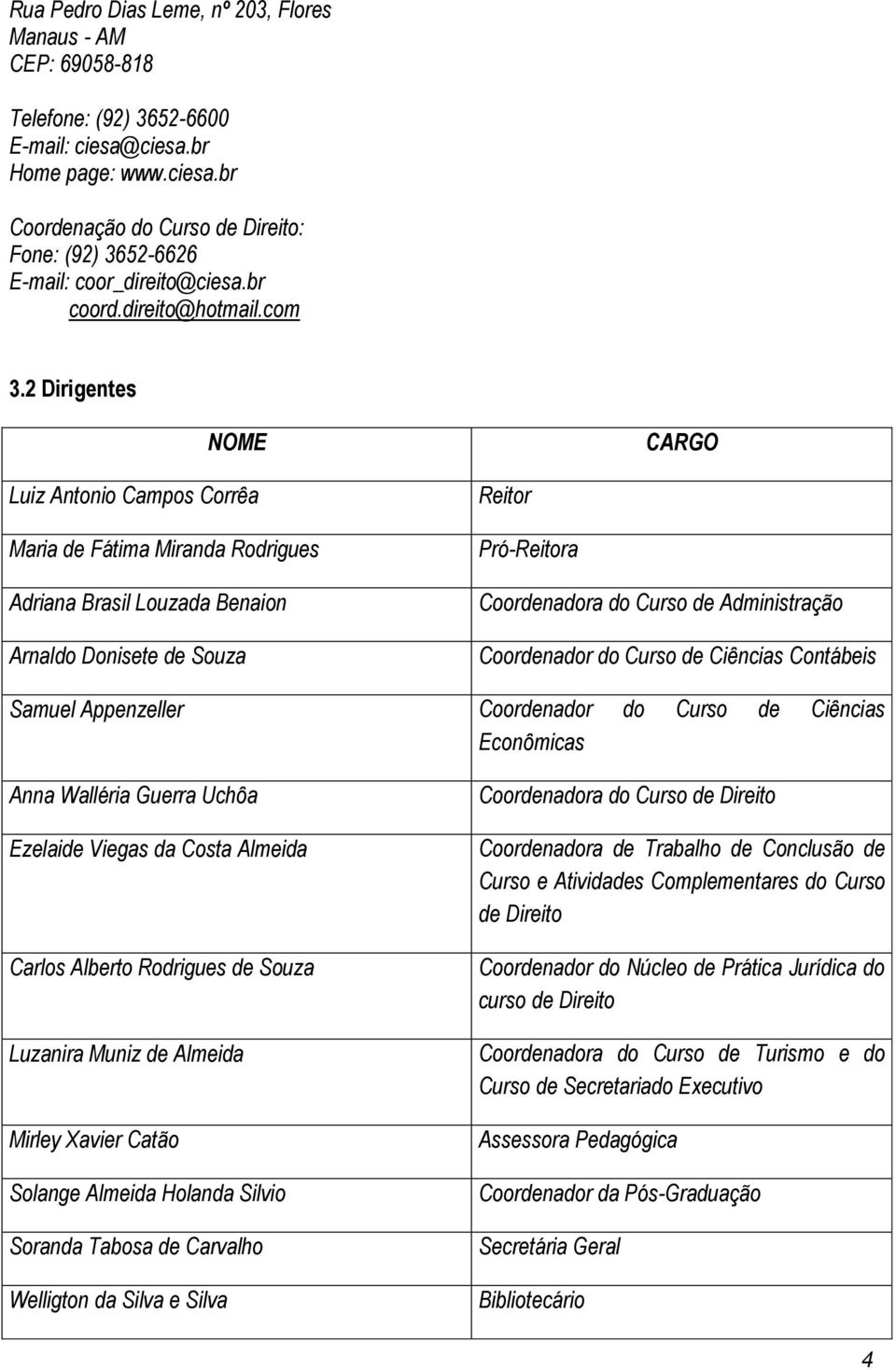 Rua Pedro Dias Leme, nº 203, Flores
Manaus - AM
CEP: 69058-818

Telefone: (92) 3652-6600
E-mail: ciesa@ciesa.br
Home page: www.ciesa.br

Coordenação do Curso de Direito:
Fone: (92) 3652-6626
E-mail: coor_direito@ciesa.br
coord.direito@hotmail.com

3.2 Dirigentes

| NOME | CARGO |
|---|---|
| Luiz Antonio Campos Corrêa | Reitor |
| Maria de Fátima Miranda Rodrigues | Pró-Reitora |
| Adriana Brasil Louzada Benaion | Coordenadora do Curso de Administração |
| Arnaldo Donisete de Souza | Coordenador do Curso de Ciências Contábeis |
| Samuel Appenzeller | Coordenador do Curso de Ciências Econômicas |
| Anna Walléria Guerra Uchôa | Coordenadora do Curso de Direito |
| Ezelaide Viegas da Costa Almeida | Coordenadora de Trabalho de Conclusão de Curso e Atividades Complementares do Curso de Direito |
| Carlos Alberto Rodrigues de Souza | Coordenador do Núcleo de Prática Jurídica do curso de Direito |
| Luzanira Muniz de Almeida | Coordenadora do Curso de Turismo e do Curso de Secretariado Executivo |
| Mirley Xavier Catão | Assessora Pedagógica |
| Solange Almeida Holanda Silvio | Coordenador da Pós-Graduação |
| Soranda Tabosa de Carvalho | Secretária Geral |
| Welligton da Silva e Silva | Bibliotecário |

4